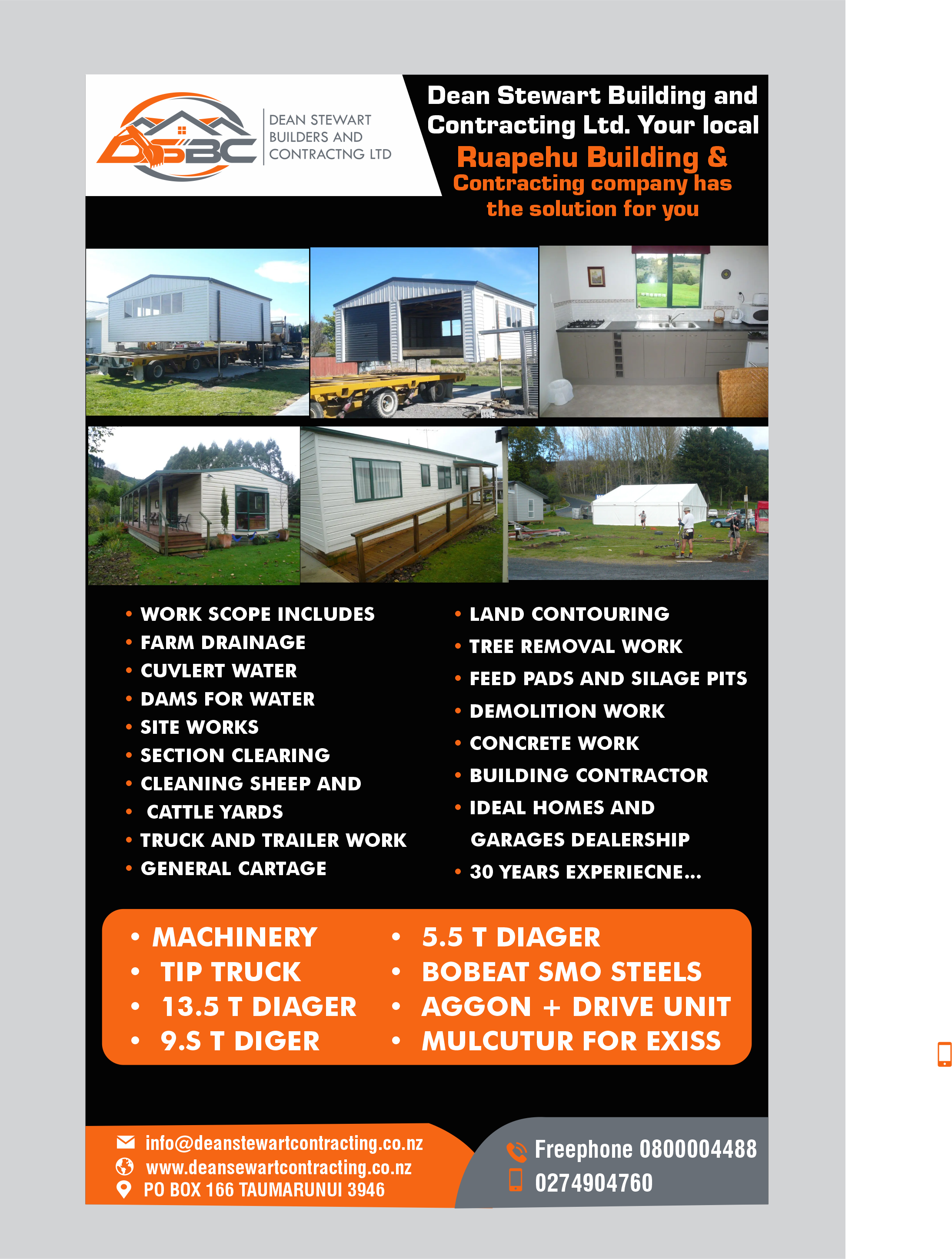 DSBC

DEAN STEWART
BUILDERS AND
CONTRACTNG LTD

Dean Stewart Building and Contracting Ltd. Your local Ruapehu Building & Contracting company has the solution for you

• WORK SCOPE INCLUDES
• FARM DRAINAGE
• CUVLERT WATER
• DAMS FOR WATER
• SITE WORKS
• SECTION CLEARING
• CLEANING SHEEP AND
• CATTLE YARDS
• TRUCK AND TRAILER WORK
• GENERAL CARTAGE

• LAND CONTOURING
• TREE REMOVAL WORK
• FEED PADS AND SILAGE PITS
• DEMOLITION WORK
• CONCRETE WORK
• BUILDING CONTRACTOR
• IDEAL HOMES AND GARAGES DEALERSHIP
• 30 YEARS EXPERIECNE...

• MACHINERY
• TIP TRUCK
• 13.5 T DIAGER
• 9.S T DIGER

• 5.5 T DIAGER
• BOBEAT SMO STEELS
• AGGON + DRIVE UNIT
• MULCUTUR FOR EXISS

info@deanstewartcontracting.co.nz
www.deansewartcontracting.co.nz
PO BOX 166 TAUMARUNUI 3946

Freephone 0800004488
0274904760